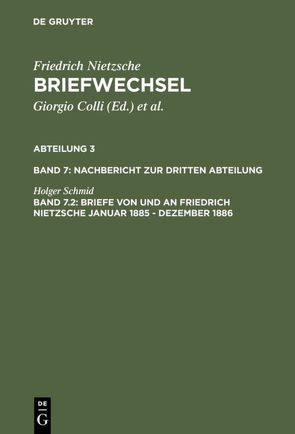 DE GRUYTER

Friedrich Nietzsche
BRIEFWECHSEL
Giorgio Colli (Ed.) et al.

ABTEILUNG 3

BAND 7: NACHBERICHT ZUR DRITTEN ABTEILUNG

Holger Schmid
BAND 7.2: BRIEFE VON UND AN FRIEDRICH NIETZSCHE JANUAR 1885 - DEZEMBER 1886

DE
G